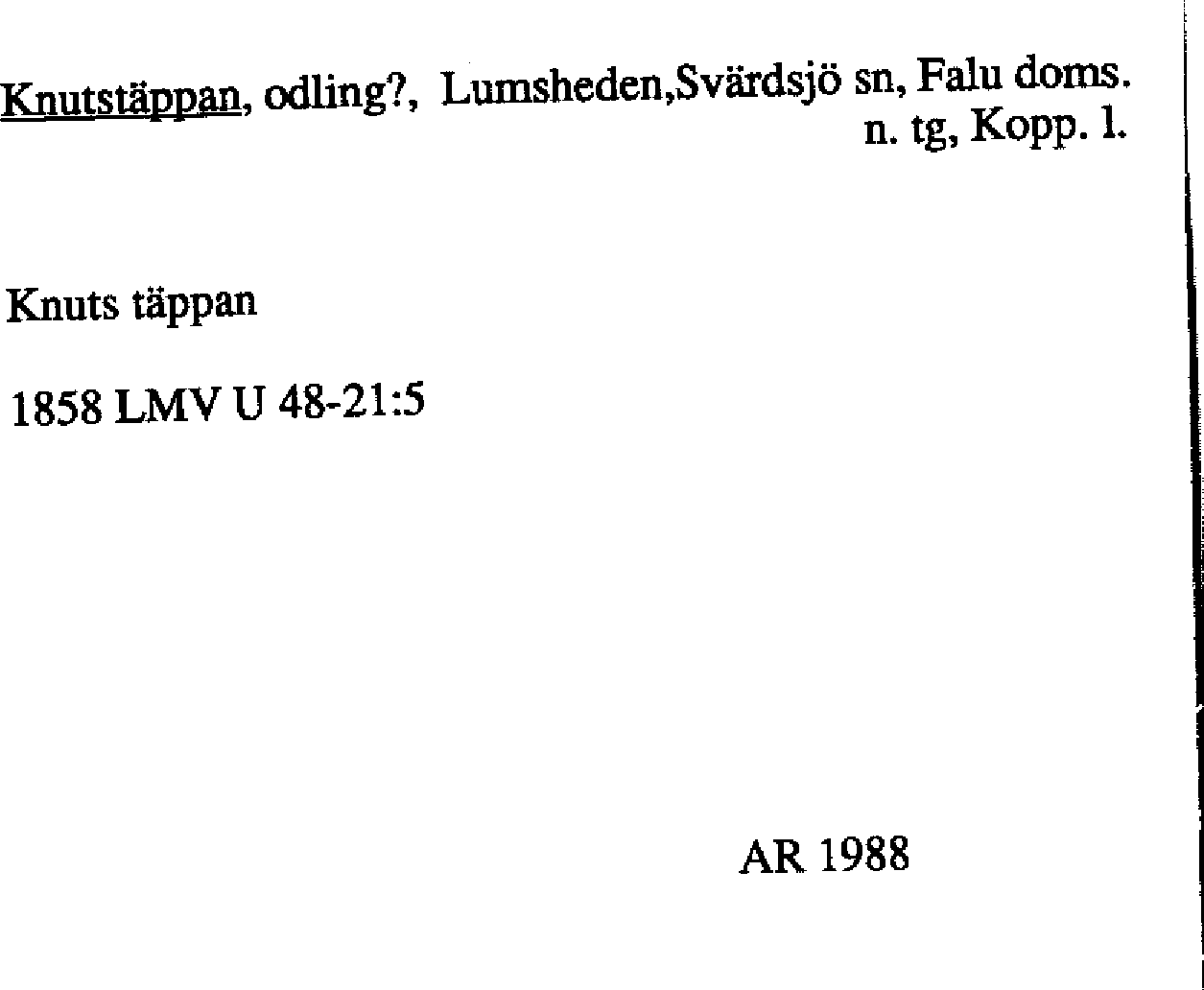 Knutstäppan, odling?, Lumsheden,Svärdsjö sn, Falu doms.
n. tg, Kopp. l.

Knuts täppan

1858 LMV U 48-21:5

AR 1988